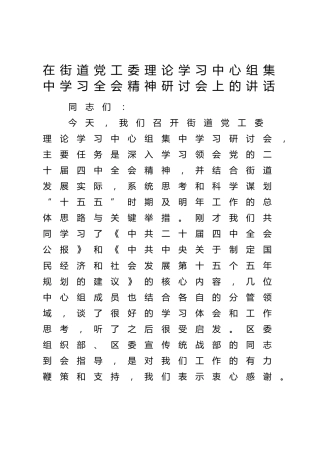 在街道党工委理论学习中心组集中学习全会精神研讨会上的讲话

同志们：

今天，我们召开街道党工委理论学习中心组集中学习研讨会，主要任务是深入学习领会党的二十届四中全会精神，并结合街道发展实际，系统思考和科学谋划“十五五”时期及明年工作的总体思路与关键举措。刚才我们共同学习了《中共二十届四中全会公报》和《中共中央关于制定国民经济和社会发展第十五个五年规划的建议》的核心内容，几位中心组成员也结合各自的分管领域，谈了很好的学习体会和工作思考，听了之后很受启发。区委组织部、区委宣传统战部的同志到会指导，是对我们工作的有力鞭策和支持，我们表示衷心感谢。